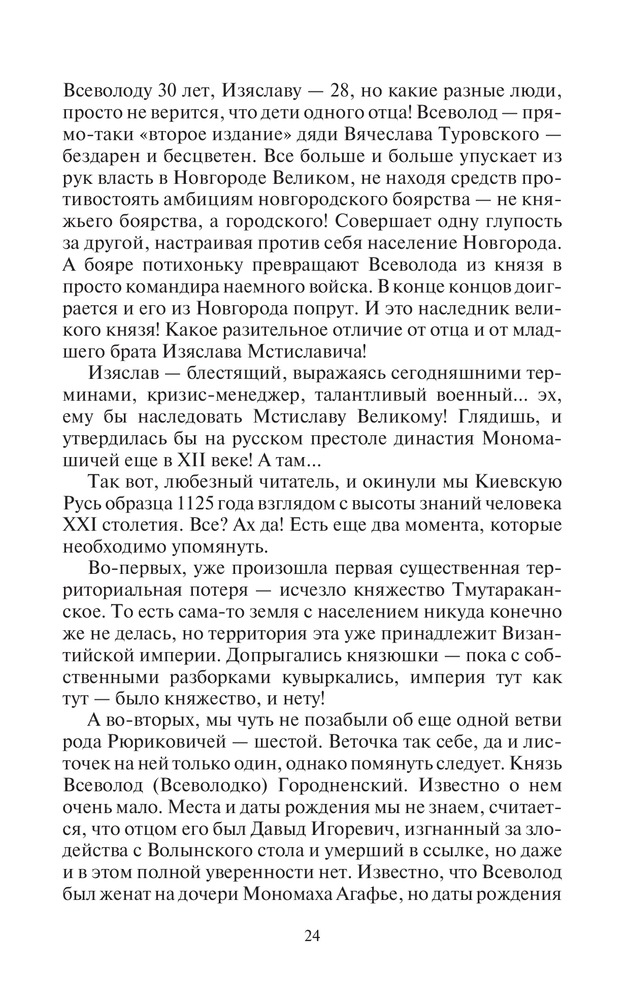 Всеволоду 30 лет, Изяславу — 28, но какие разные люди, просто не верится, что дети одного отца! Всеволод — прямо-таки «второе издание» дяди Вячеслава Туровского — бездарен и бесцветен. Все больше и больше упускает из рук власть в Новгороде Великом, не находя средств противостоять амбициям новгородского боярства — не княжьего боярства, а городского! Совершает одну глупость за другой, настраивая против себя население Новгорода. А бояре потихоньку превращают Всеволода из князя в просто командира наемного войска. В конце концов доиграется и его из Новгорода попрут. И это наследник великого князя! Какое разительное отличие от отца и от младшего брата Изяслава Мстиславича!

Изяслав — блестящий, выражаясь сегодняшними терминами, кризис-менеджер, талантливый военный... эх, ему бы наследовать Мстиславу Великому! Глядишь, и утвердилась бы на русском престоле династия Мономашичей еще в XII веке! А там...

Так вот, любезный читатель, и окинули мы Киевскую Русь образца 1125 года взглядом с высоты знаний человека XXI столетия. Все? Ах да! Есть еще два момента, которые необходимо упомянуть.

Во-первых, уже произошла первая существенная территориальная потеря — исчезло княжество Тмутараканское. То есть сама-то земля с населением никуда конечно не делась, но территория эта уже принадлежит Византийской империи. Допрыгались князюшки — пока с собственными разборками кувыркались, империя тут как тут — было княжество, и нету!

А во-вторых, мы чуть не позабыли об еще одной ветви рода Рюриковичей — шестой. Веточка так себе, да и листочек на ней только один, однако помянуть следует. Князь Всеволод (Всеволодко) Городненский. Известно о нем очень мало. Места и даты рождения мы не знаем, считается, что отцом его был Давыд Игоревич, изгнанный за злодейства с Волынского стола и умерший в ссылке, но даже и в этом полной уверенности нет. Известно, что Всеволод был женат на дочери Мономаха Агафье, но даты рождения

24